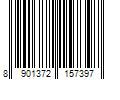 8 901372 157397